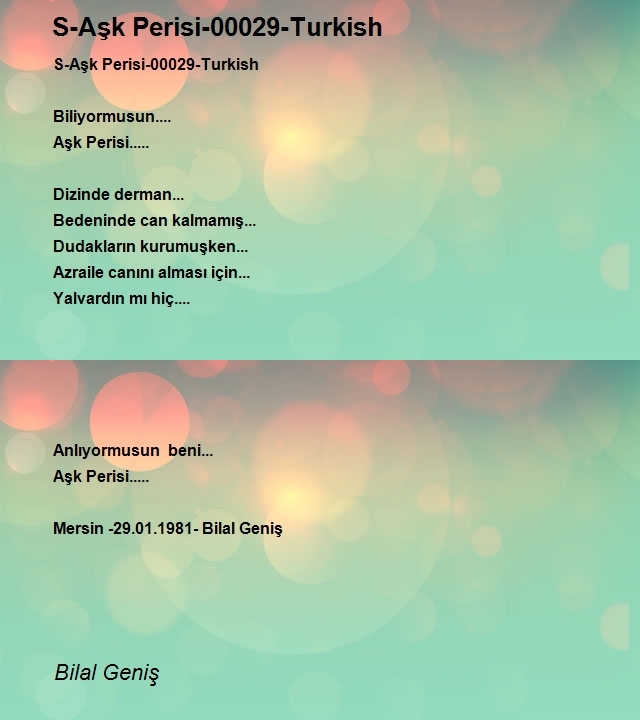 S-Aşk Perisi-00029-Turkish

S-Aşk Perisi-00029-Turkish

Biliyormusun....
Aşk Perisi.....

Dizinde derman...
Bedeninde can kalmamış...
Dudakların kurumuşken...
Azraile canını alması için...
Yalvardın mı hiç....

Anlıyormusun beni...
Aşk Perisi.....

Mersin -29.01.1981- Bilal Geniş

Bilal Geniş